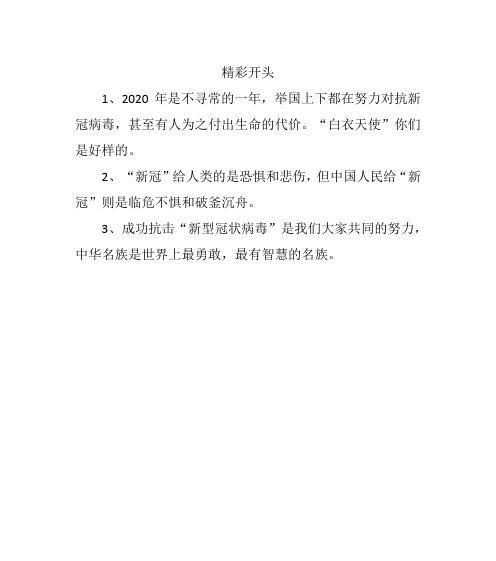 精彩开头

1、2020 年是不寻常的一年，举国上下都在努力对抗新冠病毒，甚至有人为之付出生命的代价。“白衣天使”你们是好样的。

2、“新冠”给人类的是恐惧和悲伤，但中国人民给“新冠”则是临危不惧和破釜沉舟。

3、成功抗击“新型冠状病毒”是我们大家共同的努力，中华名族是世界上最勇敢，最有智慧的名族。